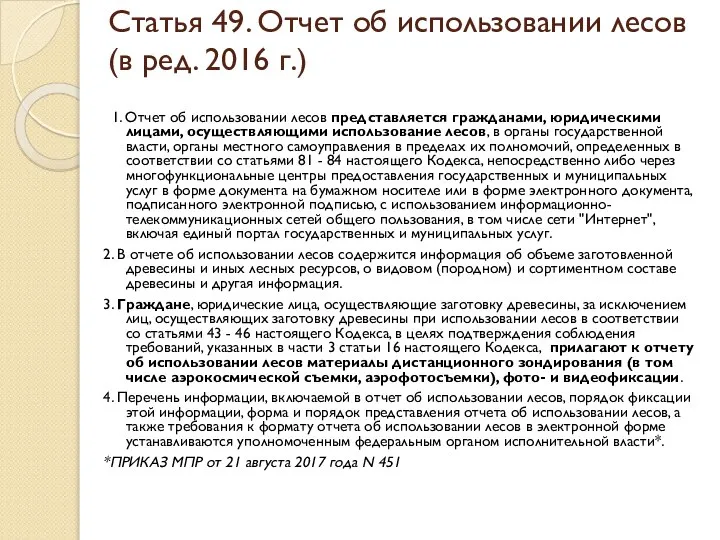 Статья 49. Отчет об использовании лесов (в ред. 2016 г.)

1. Отчет об использовании лесов представляется гражданами, юридическими лицами, осуществляющими использование лесов, в органы государственной власти, органы местного самоуправления в пределах их полномочий, определенных в соответствии со статьями 81 - 84 настоящего Кодекса, непосредственно либо через многофункциональные центры предоставления государственных и муниципальных услуг в форме документа на бумажном носителе или в форме электронного документа, подписанного электронной подписью, с использованием информационно-телекоммуникационных сетей общего пользования, в том числе сети "Интернет", включая единый портал государственных и муниципальных услуг.

2. В отчете об использовании лесов содержится информация об объеме заготовленной древесины и иных лесных ресурсов, о видовом (породном) и сортиментном составе древесины и другая информация.

3. Граждане, юридические лица, осуществляющие заготовку древесины, за исключением лиц, осуществляющих заготовку древесины при использовании лесов в соответствии со статьями 43 - 46 настоящего Кодекса, в целях подтверждения соблюдения требований, указанных в части 3 статьи 16 настоящего Кодекса, прилагают к отчету об использовании лесов материалы дистанционного зондирования (в том числе аэрокосмической съемки, аэрофотосъемки), фото- и видеофиксации.

4. Перечень информации, включаемой в отчет об использовании лесов, порядок фиксации этой информации, форма и порядок представления отчета об использовании лесов, а также требования к формату отчета об использовании лесов в электронной форме устанавливаются уполномоченным федеральным органом исполнительной власти*.

*ПРИКАЗ МПР от 21 августа 2017 года N 451